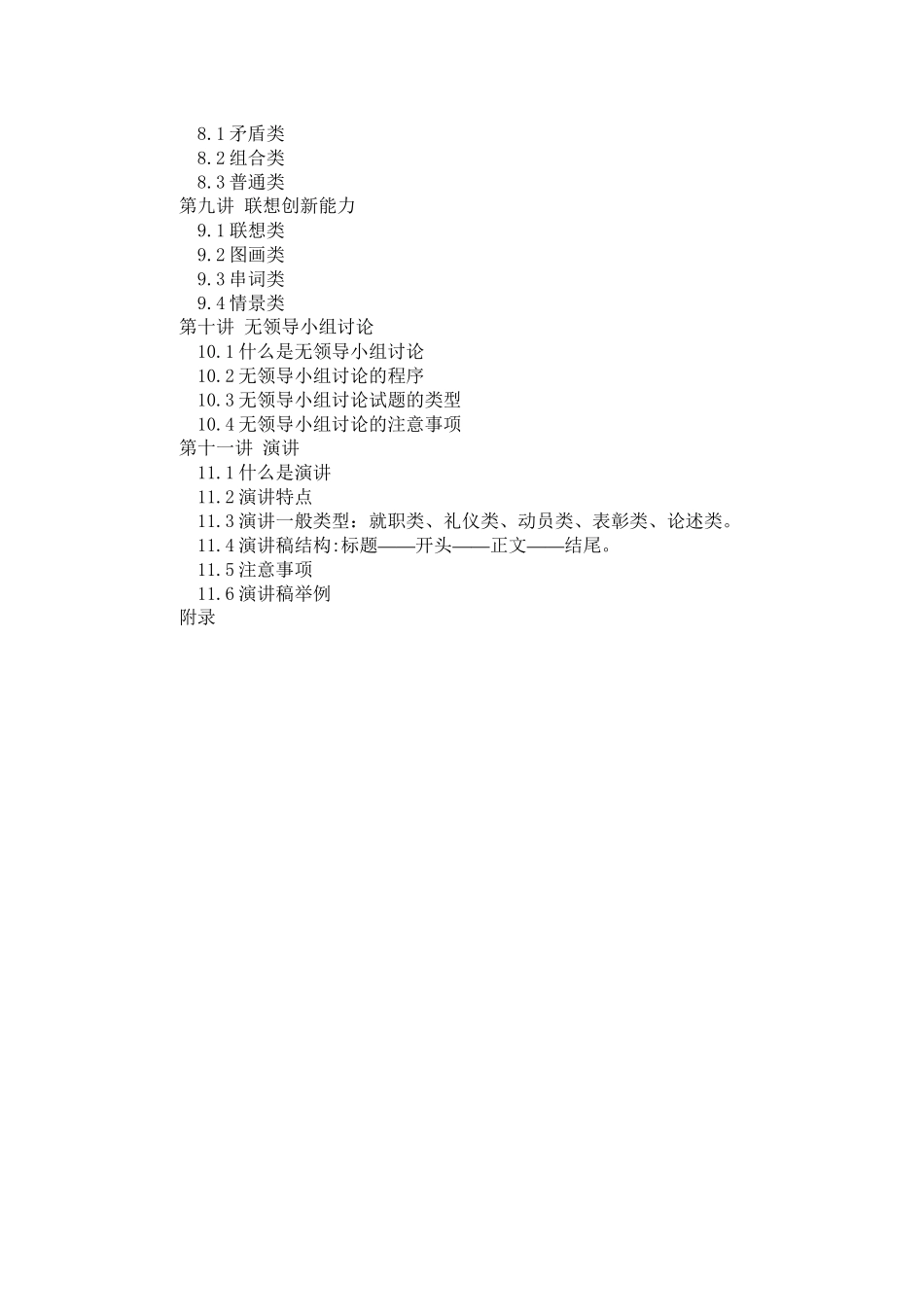 8.1 矛盾类
8.2 组合类
8.3 普通类
第九讲 联想创新能力
9.1 联想类
9.2 图画类
9.3 串词类
9.4 情景类
第十讲 无领导小组讨论
10.1 什么是无领导小组讨论
10.2 无领导小组讨论的程序
10.3 无领导小组讨论试题的类型
10.4 无领导小组讨论的注意事项
第十一讲 演讲
11.1 什么是演讲
11.2 演讲特点
11.3 演讲一般类型：就职类、礼仪类、动员类、表彰类、论述类。
11.4 演讲稿结构:标题——开头——正文——结尾。
11.5 注意事项
11.6 演讲稿举例
附录